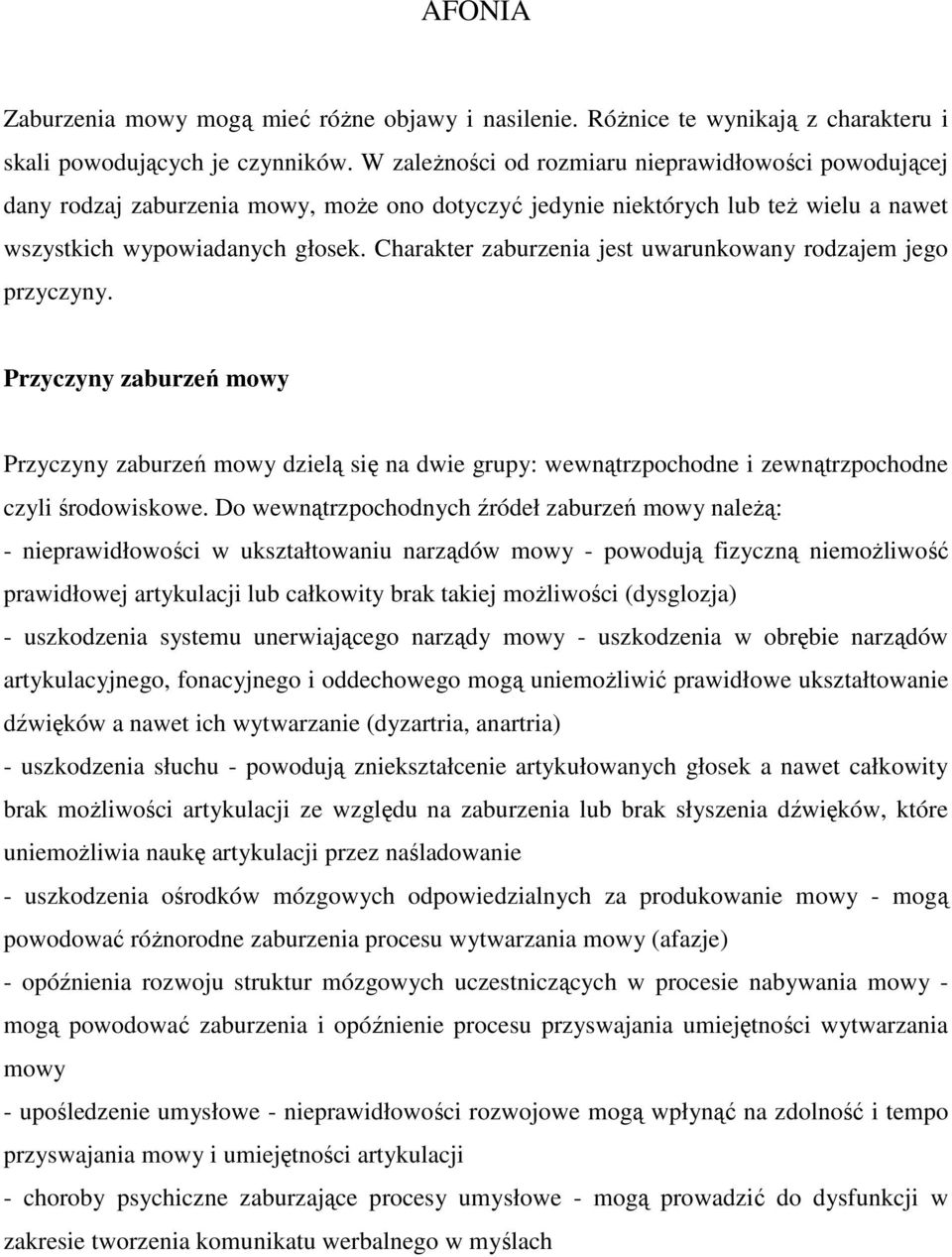 AFONIA

Zaburzenia mowy mogą mieć różne objawy i nasilenie. Różnice te wynikają z charakteru i skali powodujących je czynników. W zależności od rozmiaru nieprawidłowości powodującej dany rodzaj zaburzenia mowy, może ono dotyczyć jedynie niektórych lub też wielu a nawet wszystkich wypowiadanych głosek. Charakter zaburzenia jest uwarunkowany rodzajem jego przyczyny.

Przyczyny zaburzeń mowy

Przyczyny zaburzeń mowy dzielą się na dwie grupy: wewnątrzpochodne i zewnątrzpochodne czyli środowiskowe. Do wewnątrzpochodnych źródeł zaburzeń mowy należą:
- nieprawidłowości w ukształtowaniu narządów mowy - powodują fizyczną niemożliwość prawidłowej artykulacji lub całkowity brak takiej możliwości (dysglozja)
- uszkodzenia systemu unerwiającego narządy mowy - uszkodzenia w obrębie narządów artykulacyjnego, fonacyjnego i oddechowego mogą uniemożliwić prawidłowe ukształtowanie dźwięków a nawet ich wytwarzanie (dyzartria, anartria)
- uszkodzenia słuchu - powodują zniekształcenie artykułowanych głosek a nawet całkowity brak możliwości artykulacji ze względu na zaburzenia lub brak słyszenia dźwięków, które uniemożliwia naukę artykulacji przez naśladowanie
- uszkodzenia ośrodków mózgowych odpowiedzialnych za produkowanie mowy - mogą powodować różnorodne zaburzenia procesu wytwarzania mowy (afazje)
- opóźnienia rozwoju struktur mózgowych uczestniczących w procesie nabywania mowy - mogą powodować zaburzenia i opóźnienie procesu przyswajania umiejętności wytwarzania mowy
- upośledzenie umysłowe - nieprawidłowości rozwojowe mogą wpłynąć na zdolność i tempo przyswajania mowy i umiejętności artykulacji
- choroby psychiczne zaburzające procesy umysłowe - mogą prowadzić do dysfunkcji w zakresie tworzenia komunikatu werbalnego w myślach